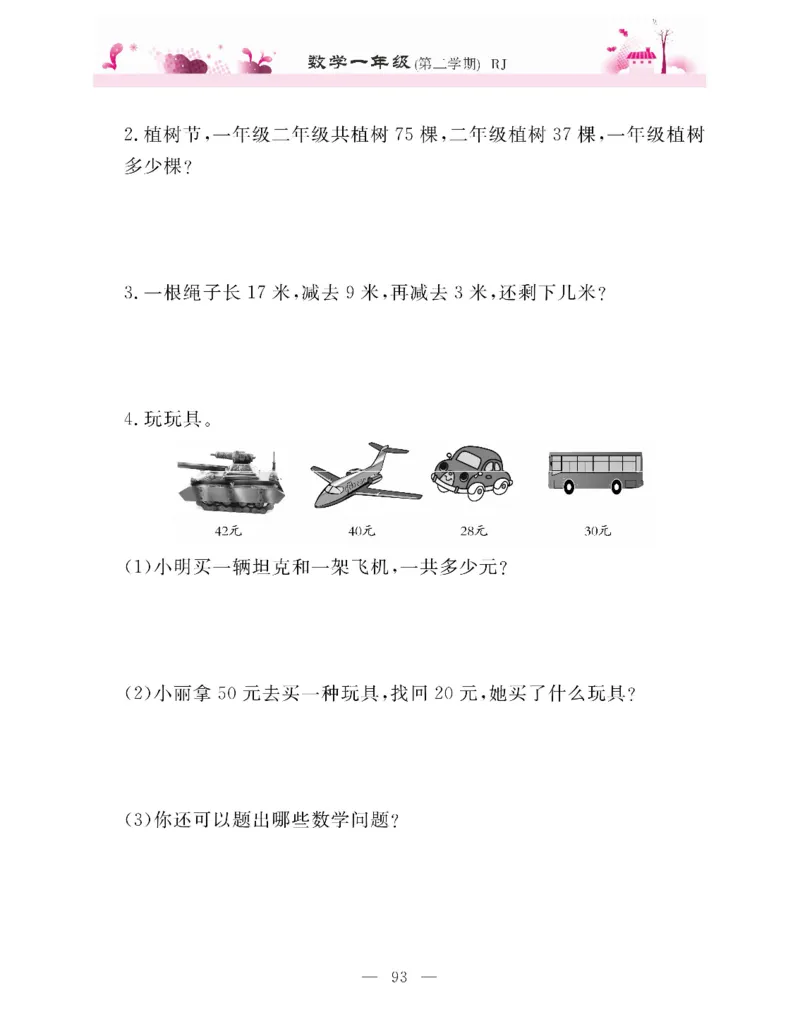 数学一年级(第二学期) RJ

2.植树节,一年级二年级共植树 75 棵,二年级植树 37 棵,一年级植树多少棵?

3.一根绳子长 17 米,减去 9 米,再减去 3 米,还剩下几米?

4.玩玩具。

42元 40元 28元 30元

(1)小明买一辆坦克和一架飞机,一共多少元?

(2)小丽拿 50 元去买一种玩具,找回 20 元,她买了什么玩具?

(3)你还可以题出哪些数学问题?

— 93 —